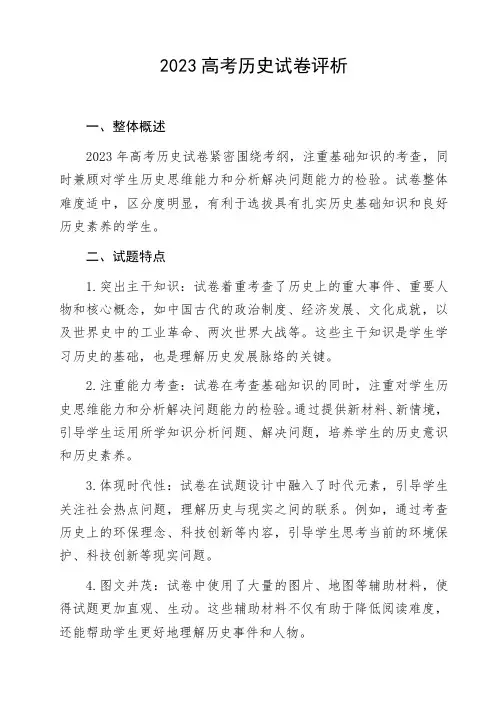 2023 高考历史试卷评析

一、整体概述

2023 年高考历史试卷紧密围绕考纲，注重基础知识的考查，同时兼顾对学生历史思维能力和分析解决问题能力的检验。试卷整体难度适中，区分度明显，有利于选拔具有扎实历史基础知识和良好历史素养的学生。

二、试题特点

1. 突出主干知识：试卷着重考查了历史上的重大事件、重要人物和核心概念，如中国古代的政治制度、经济发展、文化成就，以及世界史中的工业革命、两次世界大战等。这些主干知识是学生学习历史的基础，也是理解历史发展脉络的关键。

2. 注重能力考查：试卷在考查基础知识的同时，注重对学生历史思维能力和分析解决问题能力的检验。通过提供新材料、新情境，引导学生运用所学知识分析问题、解决问题，培养学生的历史意识和历史素养。

3. 体现时代性：试卷在试题设计中融入了时代元素，引导学生关注社会热点问题，理解历史与现实之间的联系。例如，通过考查历史上的环保理念、科技创新等内容，引导学生思考当前的环境保护、科技创新等现实问题。

4. 图文并茂：试卷中使用了大量的图片、地图等辅助材料，使得试题更加直观、生动。这些辅助材料不仅有助于降低阅读难度，还能帮助学生更好地理解历史事件和人物。